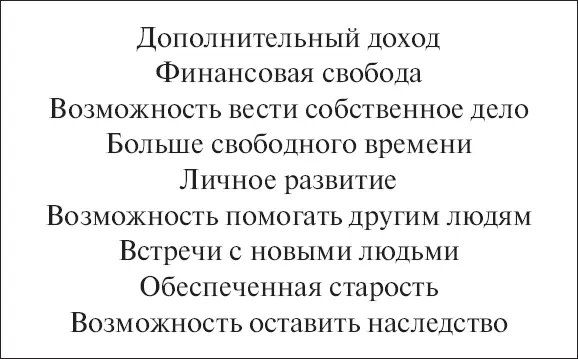 Дополнительный доход
Финансовая свобода
Возможность вести собственное дело
Больше свободного времени
Личное развитие
Возможность помогать другим людям
Встречи с новыми людьми
Обеспеченная старость
Возможность оставить наследство